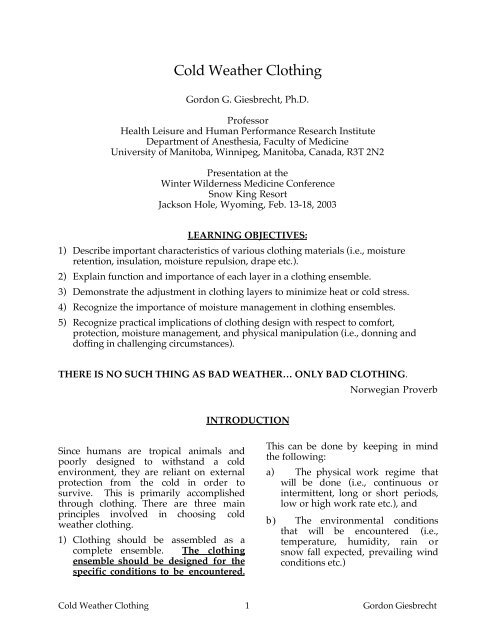 Cold Weather Clothing

Gordon G. Giesbrecht, Ph.D.

Professor
Health Leisure and Human Performance Research Institute
Department of Anesthesia, Faculty of Medicine
University of Manitoba, Winnipeg, Manitoba, Canada, R3T 2N2

Presentation at the
Winter Wilderness Medicine Conference
Snow King Resort
Jackson Hole, Wyoming, Feb. 13-18, 2003

LEARNING OBJECTIVES:

1) Describe important characteristics of various clothing materials (i.e., moisture retention, insulation, moisture repulsion, drape etc.).
2) Explain function and importance of each layer in a clothing ensemble.
3) Demonstrate the adjustment in clothing layers to minimize heat or cold stress.
4) Recognize the importance of moisture management in clothing ensembles.
5) Recognize practical implications of clothing design with respect to comfort, protection, moisture management, and physical manipulation (i.e., donning and doffing in challenging circumstances).

THERE IS NO SUCH THING AS BAD WEATHER… ONLY BAD CLOTHING.

Norwegian Proverb

INTRODUCTION

Since humans are tropical animals and poorly designed to withstand a cold environment, they are reliant on external protection from the cold in order to survive. This is primarily accomplished through clothing. There are three main principles involved in choosing cold weather clothing.

1) Clothing should be assembled as a complete ensemble. The clothing ensemble should be designed for the specific conditions to be encountered.

This can be done by keeping in mind the following:

a) The physical work regime that will be done (i.e., continuous or intermittent, long or short periods, low or high work rate etc.), and

b) The environmental conditions that will be encountered (i.e., temperature, humidity, rain or snow fall expected, prevailing wind conditions etc.)

Cold Weather Clothing 1 Gordon Giesbrecht